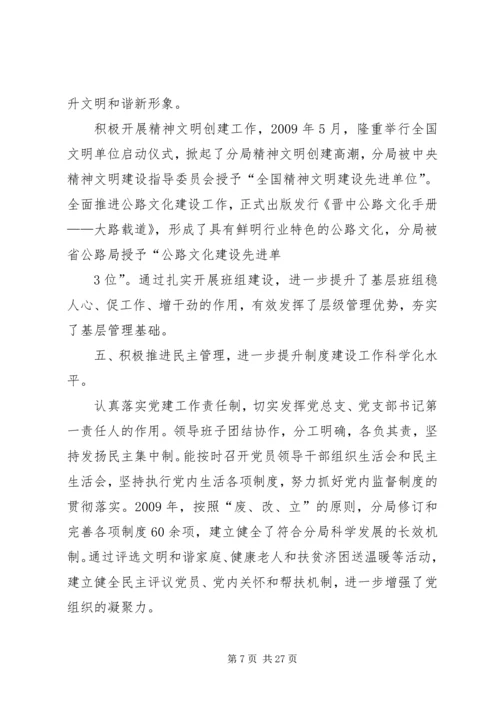 升文明和谐新形象。

积极开展精神文明创建工作，2009年5月，隆重举行全国文明单位启动仪式，掀起了分局精神文明创建高潮，分局被中央精神文明建设指导委员会授予“全国精神文明建设先进单位”。全面推进公路文化建设工作，正式出版发行《晋中公路文化手册——大路载道》，形成了具有鲜明行业特色的公路文化，分局被省公路局授予“公路文化建设先进单

3位”。通过扎实开展班组建设，进一步提升了基层班组稳人心、促工作、增干劲的作用，有效发挥了层级管理优势，夯实了基层管理基础。

五、积极推进民主管理，进一步提升制度建设工作科学化水平。

认真落实党建工作责任制，切实发挥党总支、党支部书记第一责任人的作用。领导班子团结协作，分工明确，各负其责，坚持发扬民主集中制。能按时召开党员领导干部组织生活会和民主生活会，坚持执行党内生活各项制度，努力抓好党内监督制度的贯彻落实。2009年，按照“废、改、立”的原则，分局修订和完善各项制度60余项，建立健全了符合分局科学发展的长效机制。通过评选文明和谐家庭、健康老人和扶贫济困送温暖等活动，建立健全民主评议党员、党内关怀和帮扶机制，进一步增强了党组织的凝聚力。

第7页 共27页